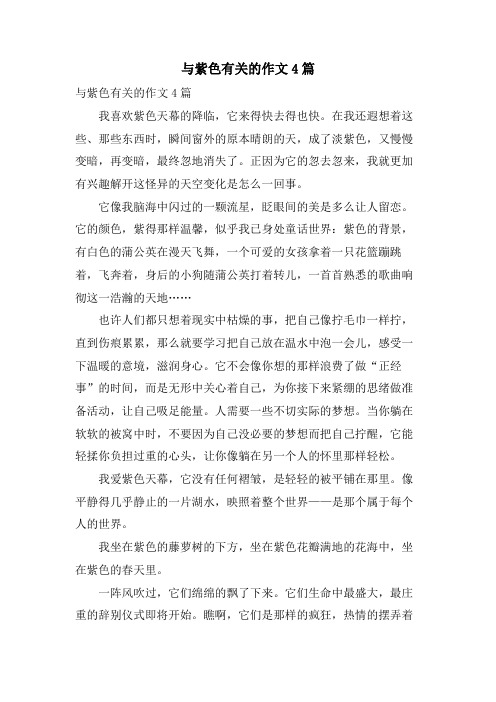 与紫色有关的作文4篇

与紫色有关的作文4篇

我喜欢紫色天幕的降临，它来得快去得也快。在我还遐想着这些、那些东西时，瞬间窗外的原本晴朗的天，成了淡紫色，又慢慢变暗，再变暗，最终忽地消失了。正因为它的忽去忽来，我就更加有兴趣解开这怪异的天空变化是怎么一回事。

它像我脑海中闪过的一颗流星，眨眼间的美是多么让人留恋。它的颜色，紫得那样温馨，似乎我已身处童话世界：紫色的背景，有白色的蒲公英在漫天飞舞，一个可爱的女孩拿着一只花篮蹦跳着，飞奔着，身后的小狗随蒲公英打着转儿，一首首熟悉的歌曲响彻这一浩瀚的天地……

也许人们都只想着现实中枯燥的事，把自己像拧毛巾一样拧，直到伤痕累累，那么就要学习把自己放在温水中泡一会儿，感受一下温暖的意境，滋润身心。它不会像你想的那样浪费了做“正经事”的时间，而是无形中关心着自己，为你接下来紧绷的思绪做准备活动，让自己吸足能量。人需要一些不切实际的梦想。当你躺在软软的被窝中时，不要因为自己没必要的梦想而把自己拧醒，它能轻揉你负担过重的心头，让你像躺在另一个人的怀里那样轻松。

我爱紫色天幕，它没有任何褶皱，是轻轻的被平铺在那里。像平静得几乎静止的一片湖水，映照着整个世界——是那个属于每个人的世界。

我坐在紫色的藤萝树的下方，坐在紫色花瓣满地的花海中，坐在紫色的春天里。

一阵风吹过，它们绵绵的飘了下来。它们生命中最盛大，最庄重的辞别仪式即将开始。瞧啊，它们是那样的疯狂，热情的摆弄着